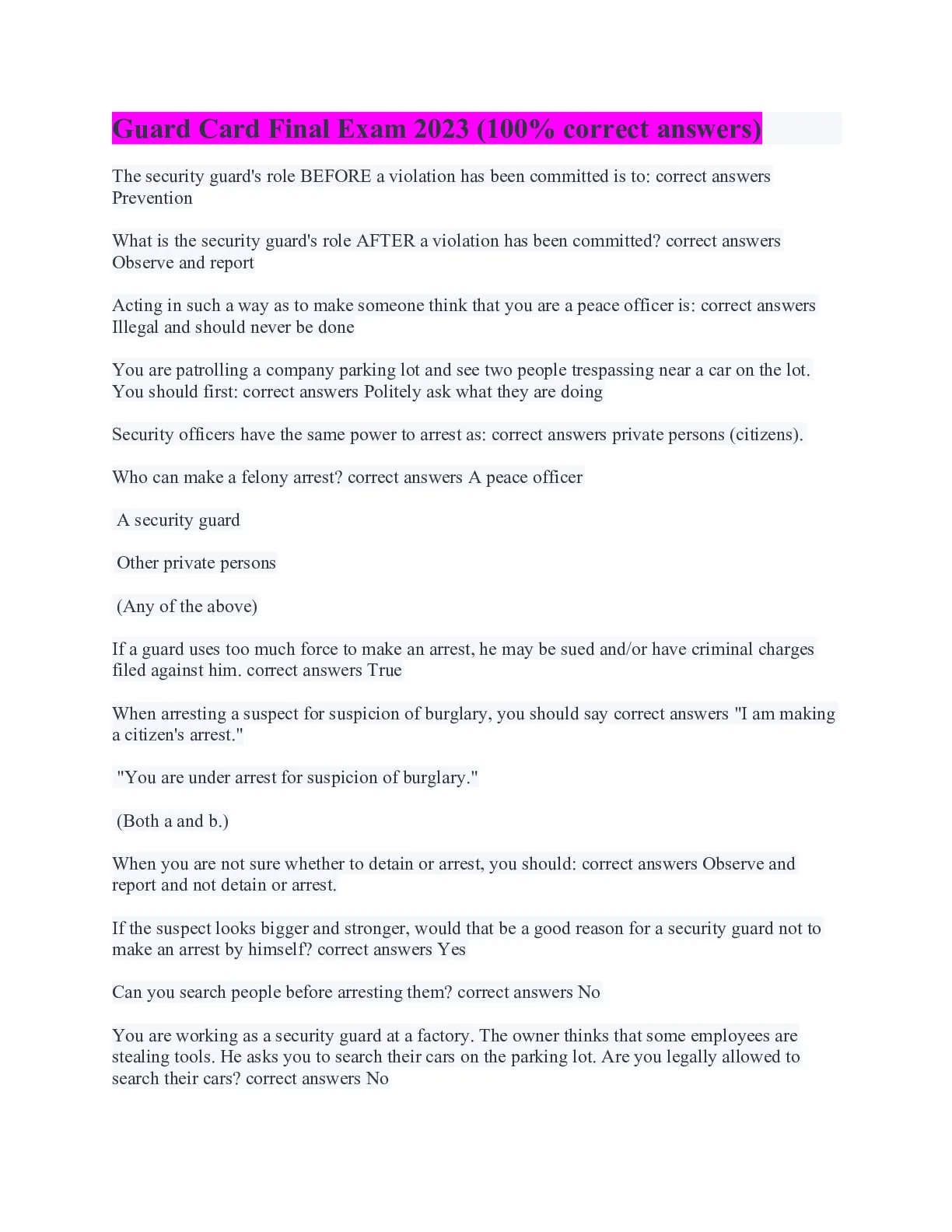 Guard Card Final Exam 2023 (100% correct answers)

The security guard's role BEFORE a violation has been committed is to: correct answers Prevention

What is the security guard's role AFTER a violation has been committed? correct answers Observe and report

Acting in such a way as to make someone think that you are a peace officer is: correct answers Illegal and should never be done

You are patrolling a company parking lot and see two people trespassing near a car on the lot. You should first: correct answers Politely ask what they are doing

Security officers have the same power to arrest as: correct answers private persons (citizens).

Who can make a felony arrest? correct answers A peace officer

A security guard

Other private persons

(Any of the above)

If a guard uses too much force to make an arrest, he may be sued and/or have criminal charges filed against him. correct answers True

When arresting a suspect for suspicion of burglary, you should say correct answers "I am making a citizen's arrest."

"You are under arrest for suspicion of burglary."

(Both a and b.)

When you are not sure whether to detain or arrest, you should: correct answers Observe and report and not detain or arrest.

If the suspect looks bigger and stronger, would that be a good reason for a security guard not to make an arrest by himself? correct answers Yes

Can you search people before arresting them? correct answers No

You are working as a security guard at a factory. The owner thinks that some employees are stealing tools. He asks you to search their cars on the parking lot. Are you legally allowed to search their cars? correct answers No